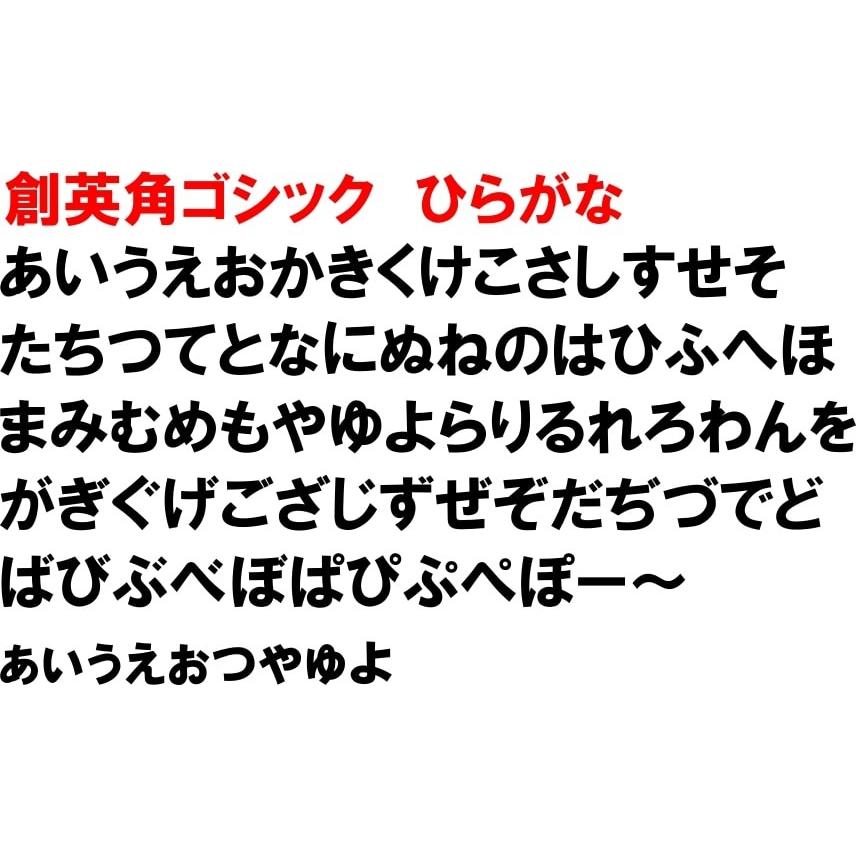 創英角ゴシック　ひらがな
あいうえおかきくけこさしすせそ
たちつてとなにぬねのはひふへほ
まみむめもやゆよらりるれろわんを
がぎぐげござじずぜぞだぢづでど
ばびぶべぼぱぴぷぺぽー～
ぁぃぅぇぉっゃゅょ